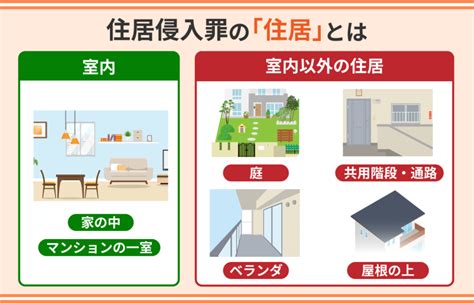 住居侵入罪の「住居」とは

室内

家の中

マンションの一室

室内以外の住居

庭

共用階段・通路

ベランダ

屋根の上